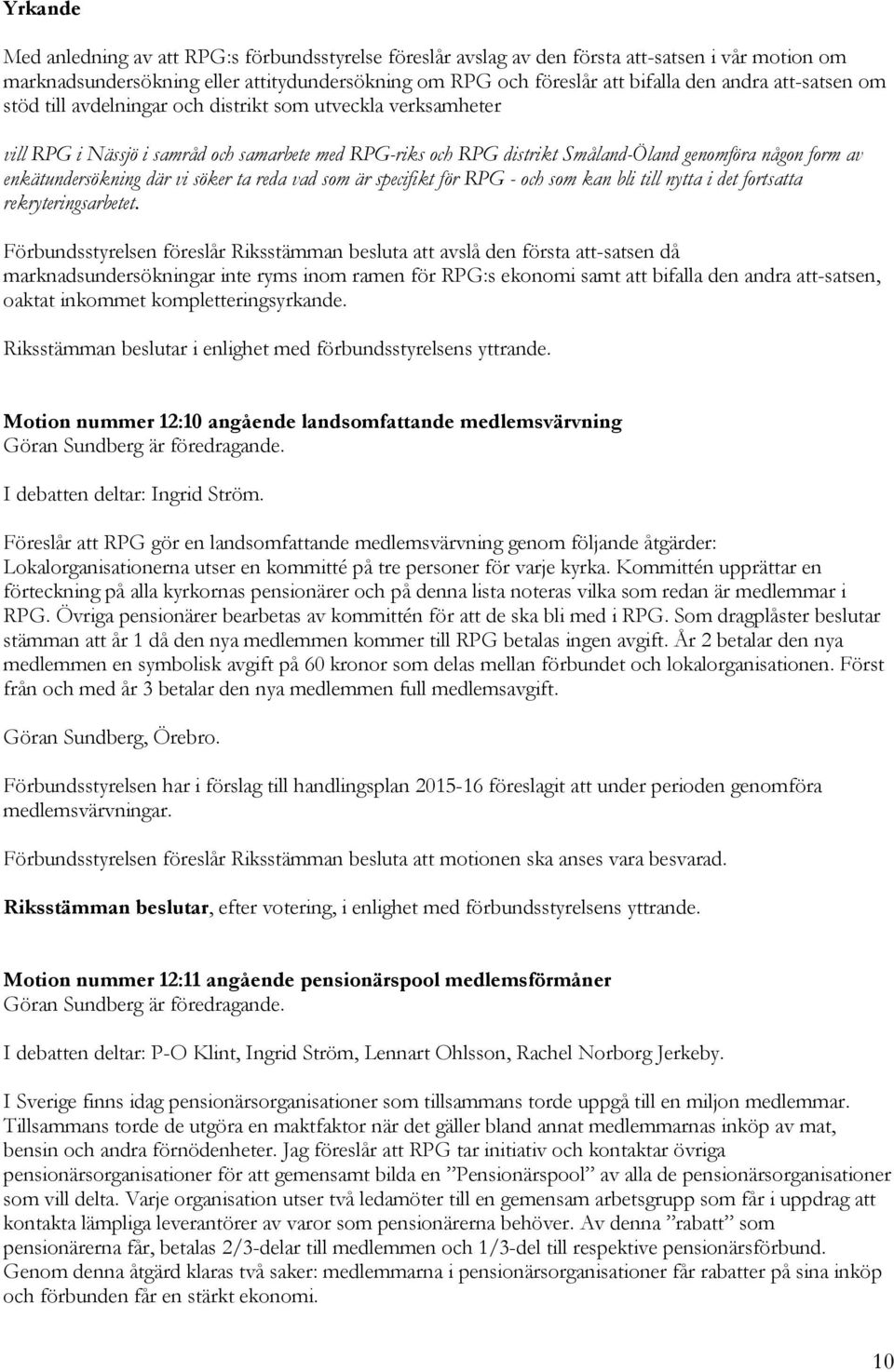 Yrkande

Med anledning av att RPG:s förbundsstyrelse föreslår avslag av den första att-satsen i vår motion om marknadsundersökning eller attitydundersökning om RPG och föreslår att bifalla den andra att-satsen om stöd till avdelningar och distrikt som utveckla verksamheter

vill RPG i Nässjö i samråd och samarbete med RPG-riks och RPG distrikt Småland-Öland genomföra någon form av enkätundersökning där vi söker ta reda vad som är specifikt för RPG - och som kan bli till nytta i det fortsatta rekryteringsarbetet.

Förbundsstyrelsen föreslår Riksstämman besluta att avslå den första att-satsen då marknadsundersökningar inte ryms inom ramen för RPG:s ekonomi samt att bifalla den andra att-satsen, oaktat inkommet kompletteringsyrkande.

Riksstämman beslutar i enlighet med förbundsstyrelsens yttrande.

Motion nummer 12:10 angående landsomfattande medlemsvärvning
Göran Sundberg är föredragande.

I debatten deltar: Ingrid Ström.

Föreslår att RPG gör en landsomfattande medlemsvärvning genom följande åtgärder: Lokalorganisationerna utser en kommitté på tre personer för varje kyrka. Kommittén upprättar en förteckning på alla kyrkornas pensionärer och på denna lista noteras vilka som redan är medlemmar i RPG. Övriga pensionärer bearbetas av kommittén för att de ska bli med i RPG. Som dragplåster beslutar stämman att år 1 då den nya medlemmen kommer till RPG betalas ingen avgift. År 2 betalar den nya medlemmen en symbolisk avgift på 60 kronor som delas mellan förbundet och lokalorganisationen. Först från och med år 3 betalar den nya medlemmen full medlemsavgift.

Göran Sundberg, Örebro.

Förbundsstyrelsen har i förslag till handlingsplan 2015-16 föreslagit att under perioden genomföra medlemsvärvningar.

Förbundsstyrelsen föreslår Riksstämman besluta att motionen ska anses vara besvarad.

Riksstämman beslutar, efter votering, i enlighet med förbundsstyrelsens yttrande.

Motion nummer 12:11 angående pensionärspool medlemsförmåner
Göran Sundberg är föredragande.

I debatten deltar: P-O Klint, Ingrid Ström, Lennart Ohlsson, Rachel Norborg Jerkeby.

I Sverige finns idag pensionärsorganisationer som tillsammans torde uppgå till en miljon medlemmar. Tillsammans torde de utgöra en maktfaktor när det gäller bland annat medlemmarnas inköp av mat, bensin och andra förnödenheter. Jag föreslår att RPG tar initiativ och kontaktar övriga pensionärsorganisationer för att gemensamt bilda en ”Pensionärspool” av alla de pensionärsorganisationer som vill delta. Varje organisation utser två ledamöter till en gemensam arbetsgrupp som får i uppdrag att kontakta lämpliga leverantörer av varor som pensionärerna behöver. Av denna ”rabatt” som pensionärerna får, betalas 2/3-delar till medlemmen och 1/3-del till respektive pensionärsförbund. Genom denna åtgärd klaras två saker: medlemmarna i pensionärsorganisationer får rabatter på sina inköp och förbunden får en stärkt ekonomi.

10